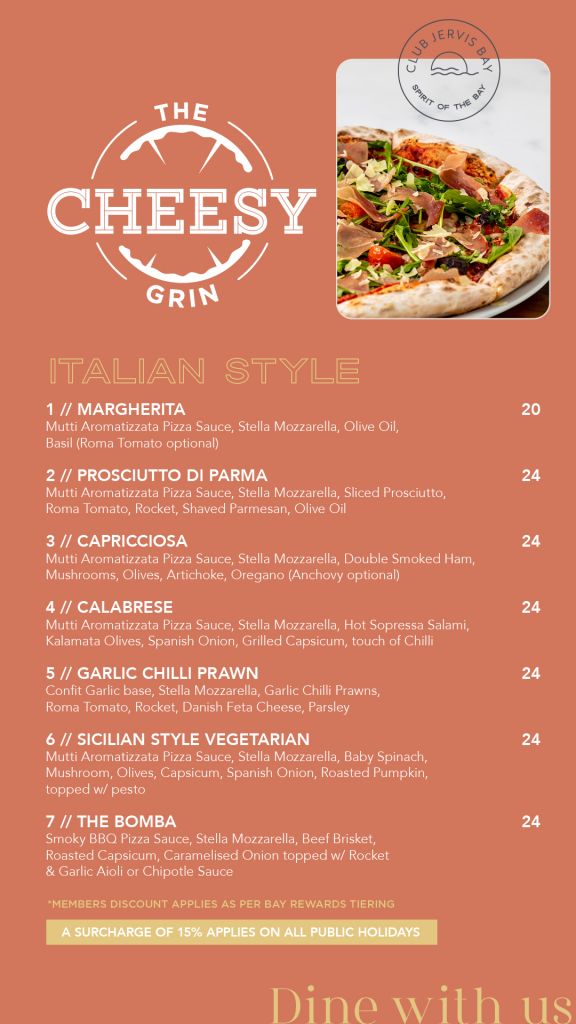 CLUB JERVIS BAY
SPIRIT OF THE BAY

THE
CHEESY
GRIN

ITALIAN STYLE

1 // MARGHERITA 20
Mutti Aromatizzata Pizza Sauce, Stella Mozzarella, Olive Oil, Basil (Roma Tomato optional)

2 // PROSCIUTTO DI PARMA 24
Mutti Aromatizzata Pizza Sauce, Stella Mozzarella, Sliced Prosciutto, Roma Tomato, Rocket, Shaved Parmesan, Olive Oil

3 // CAPRICCIOSA 24
Mutti Aromatizzata Pizza Sauce, Stella Mozzarella, Double Smoked Ham, Mushrooms, Olives, Artichoke, Oregano (Anchovy optional)

4 // CALABRESE 24
Mutti Aromatizzata Pizza Sauce, Stella Mozzarella, Hot Sopressa Salami, Kalamata Olives, Spanish Onion, Grilled Capsicum, touch of Chilli

5 // GARLIC CHILLI PRAWN 24
Confit Garlic base, Stella Mozzarella, Garlic Chilli Prawns, Roma Tomato, Rocket, Danish Feta Cheese, Parsley

6 // SICILIAN STYLE VEGETARIAN 24
Mutti Aromatizzata Pizza Sauce, Stella Mozzarella, Baby Spinach, Mushroom, Olives, Capsicum, Spanish Onion, Roasted Pumpkin, topped w/ pesto

7 // THE BOMBA 24
Smoky BBQ Pizza Sauce, Stella Mozzarella, Beef Brisket, Roasted Capsicum, Caramelised Onion topped w/ Rocket & Garlic Aioli or Chipotle Sauce

*MEMBERS DISCOUNT APPLIES AS PER BAY REWARDS TIERING

A SURCHARGE OF 15% APPLIES ON ALL PUBLIC HOLIDAYS

Dine with us